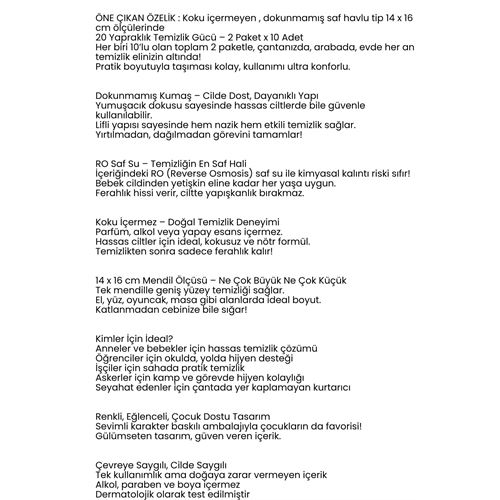 ÖNE ÇIKAN ÖZELİK : Koku içermeyen , dokunmamış saf havlu tip 14 x 16 cm ölçülerinde
20 Yapraklık Temizlik Gücü – 2 Paket x 10 Adet
Her biri 10'lu olan toplam 2 paketle, çantanızda, arabada, evde her an temizlik elinizin altında!
Pratik boyutuyla taşıması kolay, kullanımı ultra konforlu.

Dokunmamış Kumaş – Cilde Dost, Dayanıklı Yapı
Yumuşacık dokusu sayesinde hassas ciltlerde bile güvenle kullanılabilir.
Lifli yapısı sayesinde hem nazik hem etkili temizlik sağlar.
Yırtılmadan, dağılmadan görevini tamamlar!

RO Saf Su – Temizliğin En Saf Hali
İçeriğindeki RO (Reverse Osmosis) saf su ile kimyasal kalıntı riski sıfır!
Bebek cildinden yetişkin eline kadar her yaşa uygun.
Ferahlık hissi verir, ciltte yapışkanlık bırakmaz.

Koku İçermez – Doğal Temizlik Deneyimi
Parfüm, alkol veya yapay esans içermez.
Hassas ciltler için ideal, kokusuz ve nötr formül.
Temizlikten sonra sadece ferahlık kalır!

14 x 16 cm Mendil Ölçüsü – Ne Çok Büyük Ne Çok Küçük
Tek mendille geniş yüzey temizliği sağlar.
El, yüz, oyuncak, masa gibi alanlarda ideal boyut.
Katlanmadan cebinize bile sığar!

Kimler İçin İdeal?
Anneler ve bebekler için hassas temizlik çözümü
Öğrenciler için okulda, yolda hijyen desteği
İşçiler için sahada pratik temizlik
Askerler için kamp ve görevde hijyen kolaylığı
Seyahat edenler için çantada yer kaplamayan kurtarıcı

Renkli, Eğlenceli, Çocuk Dostu Tasarım
Sevimli karakter baskılı ambalajıyla çocukların da favorisi!
Gülümseten tasarım, güven veren içerik.

Çevreye Saygılı, Cilde Saygılı
Tek kullanımlık ama doğaya zarar vermeyen içerik
Alkol, paraben ve boya içermez
Dermatolojik olarak test edilmiştir